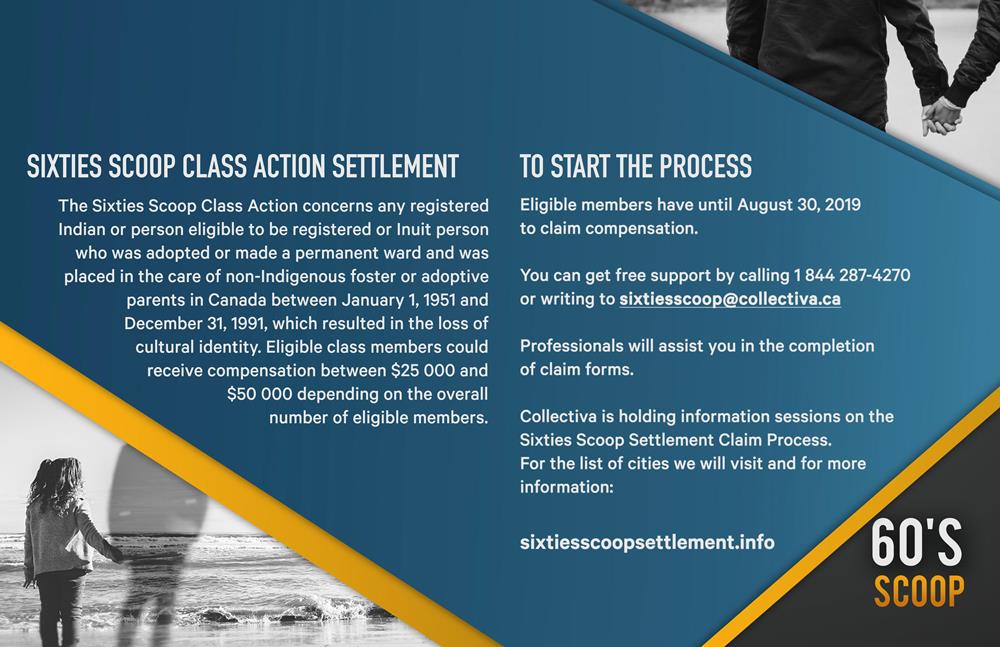 SIXTIES SCOOP CLASS ACTION SETTLEMENT

The Sixties Scoop Class Action concerns any registered Indian or person eligible to be registered or Inuit person who was adopted or made a permanent ward and was placed in the care of non-Indigenous foster or adoptive parents in Canada between January 1, 1951 and December 31, 1991, which resulted in the loss of cultural identity. Eligible class members could receive compensation between $25 000 and $50 000 depending on the overall number of eligible members.

TO START THE PROCESS

Eligible members have until August 30, 2019 to claim compensation.

You can get free support by calling 1 844 287-4270 or writing to sixtiesscoop@collectiva.ca

Professionals will assist you in the completion of claim forms.

Collectiva is holding information sessions on the Sixties Scoop Settlement Claim Process. For the list of cities we will visit and for more information:

sixtiesscoopsettlement.info

60'S SCOOP